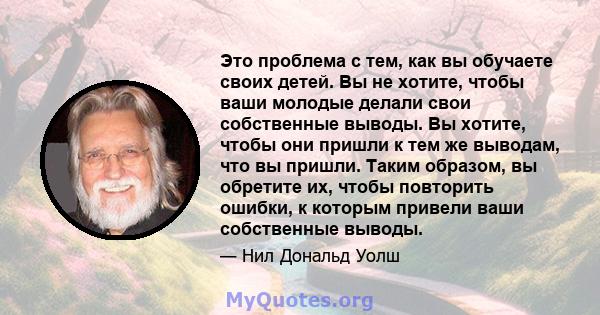 Это проблема с тем, как вы обучаете своих детей. Вы не хотите, чтобы ваши молодые делали свои собственные выводы. Вы хотите, чтобы они пришли к тем же выводам, что вы пришли. Таким образом, вы обретите их, чтобы повторить ошибки, к которым привели ваши собственные выводы.

— Нил Дональд Уолш

MyQuotes.org